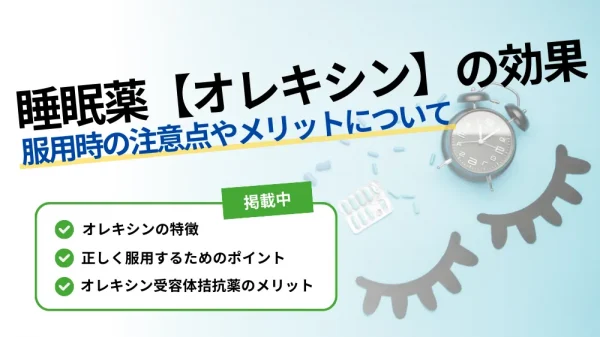 睡眠薬【オレキシン】の効果
服用時の注意点やメリットについて

掲載中

オレキシンの特徴
正しく服用するためのポイント
オレキシン受容体拮抗薬のメリット